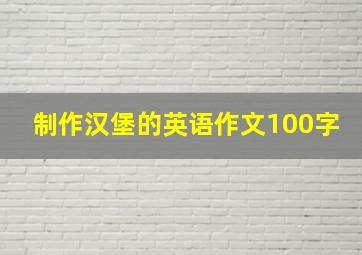 制作汉堡的英语作文100字